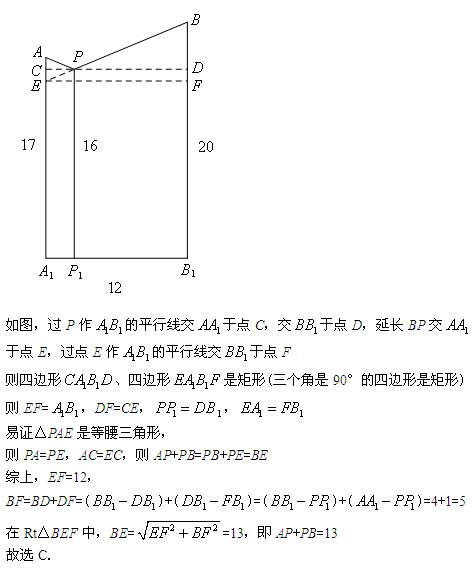 B
A
P
C
D
E
F
17
16
20
$A_1$
$P_1$
$B_1$
12

如图，过 $P$ 作 $A_1B_1$ 的平行线交 $AA_1$ 于点 $C$，交 $BB_1$ 于点 $D$，延长 $BP$ 交 $AA_1$ 于点 $E$，过点 $E$ 作 $A_1B_1$ 的平行线交 $BB_1$ 于点 $F$

则四边形 $CA_1B_1D$、四边形 $EA_1B_1F$ 是矩形（三个角是 90° 的四边形是矩形）

则 $EF=A_1B_1$，$DF=CE$，$PP_1=DB_1$，$EA_1=FB_1$

易证△$PAE$ 是等腰三角形，

则 $PA=PE$，$AC=EC$，则 $AP+PB=PB+PE=BE$

综上，$EF=12$，

$BF=BD+DF=(BB_1-DB_1)+(DB_1-FB_1)=(BB_1-PP_1)+(AA_1-PP_1)=4+1=5$

在 Rt△$BEF$ 中，$BE=\sqrt{EF^2+BF^2}=13$，即 $AP+PB=13$

故选 C.